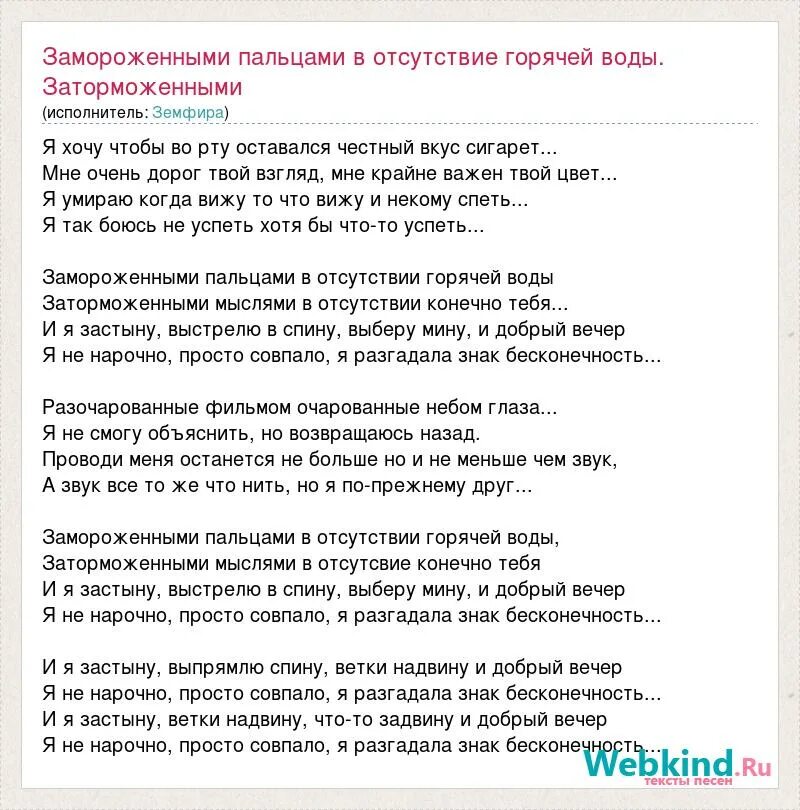 Замороженными пальцами в отсутствие горячей воды. Заторможенными
(исполнитель: Земфира)

Я хочу чтобы во рту оставался честный вкус сигарет...
Мне очень дорог твой взгляд, мне крайне важен твой цвет...
Я умираю когда вижу то что вижу и некому спеть...
Я так боюсь не успеть хотя бы что-то успеть...

Замороженными пальцами в отсутствии горячей воды
Заторможенными мыслями в отсутствии конечно тебя...
И я застыну, выстрелю в спину, выберу мину, и добрый вечер
Я не нарочно, просто совпало, я разгадала знак бесконечность...

Разочарованные фильмом очарованные небом глаза...
Я не смогу объяснить, но возвращаюсь назад.
Проводи меня останется не больше но и не меньше чем звук,
А звук все то же что нить, но я по-прежнему друг...

Замороженными пальцами в отсутствии горячей воды,
Заторможенными мыслями в отсутсвие конечно тебя
И я застыну, выстрелю в спину, выберу мину, и добрый вечер
Я не нарочно, просто совпало, я разгадала знак бесконечность...

И я застыну, выпрямлю спину, ветки надвину и добрый вечер
Я не нарочно, просто совпало, я разгадала знак бесконечность...
И я застыну, ветки надвину, что-то задвину и добрый вечер
Я не нарочно, просто совпало, я разгадала знак бесконечность...

Webkind.Ru
тексты песен